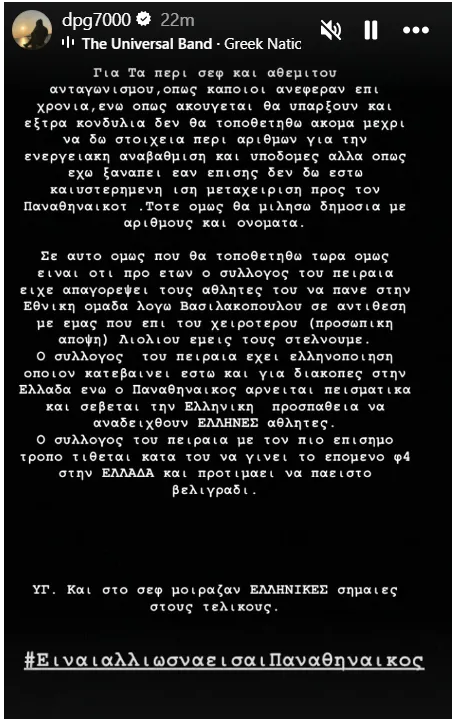 dpg7000 22m
The Universal Band · Greek Natic

Για Τα περι σεφ και αθεμιτου ανταγωνισμου,οπως καποιοι ανεφεραν επι χρονια,ενω οπως ακουγεται θα υπαρξουν και εξτρα κονδυλια δεν θα τοποθετηθω ακομα μεχρι να δω στοιχεια περι αριθμων για την ενεργειακη αναβαθμιση και υποδομες αλλα οπως εχω ξαναπει εαν επισης δεν δω εστω καιυστερημενη ιση μεταχειριση προς τον Παναθηναικοτ .Τοτε ομως θα μιλησω δημοσια με αριθμους και ονοματα.

Σε αυτο ομως που θα τοποθετηθω τωρα ομως ειναι οτι προ ετων ο συλλογος του πειραια ειχε απαγορεψει τους αθλητες του να πανε στην Εθνικη ομαδα λογω Βασιλακοπουλου σε αντιθεση με εμας που επι του χειροτερου (προσωπικη αποψη) Λιολιου εμεις τους στελνουμε.
Ο συλλογος του πειραια εχει ελληνοποιηση οποιον κατεβαινει εστω και για διακοπες στην Ελλαδα ενω ο Παναθηναικος αρνειται πεισματικα και σεβεται την Ελληνικη προσπαθεια να αναδειχθουν ΕΛΛΗΝΕΣ αθλητες.
Ο συλλογος του πειραια με τον πιο επισημο τροπο τιθεται κατα του να γινει το επομενο φ4 στην ΕΛΛΑΔΑ και προτιμαει να παειστο βελιγραδι.

ΥΓ. Και στο σεφ μοιραζαν ΕΛΛΗΝΙΚΕΣ σημαιες στους τελικους.

#ΕιναιαλλιωςναεισαιΠαναθηναικος